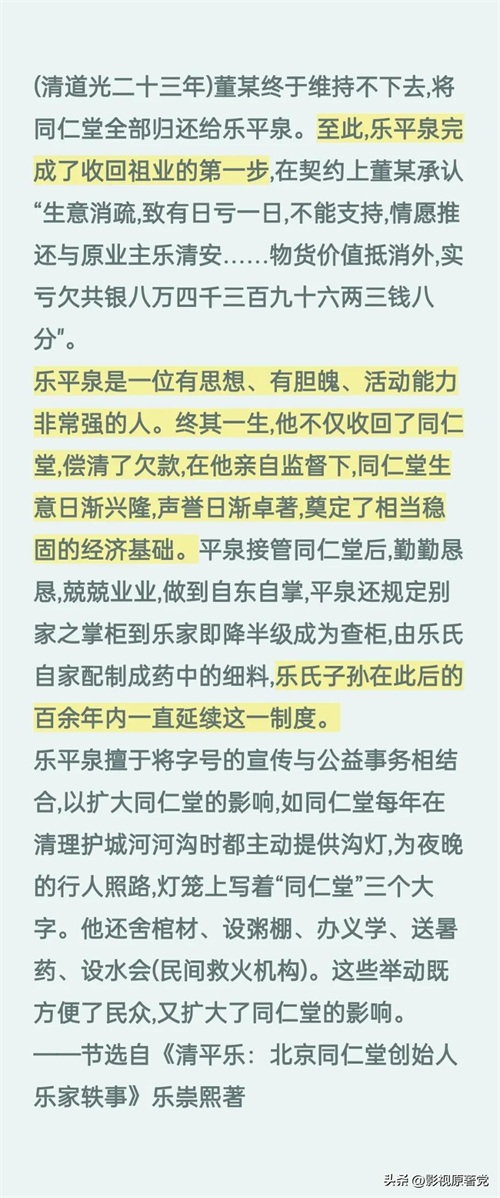 (清道光二十三年)董某终于维持不下去,将同仁堂全部归还给乐平泉。至此,乐平泉完成了收回祖业的第一步,在契约上董某承认“生意消疏,致有日亏一日,不能支持,情愿推还与原业主乐清安……物货价值抵消外,实亏欠共银八万四千三百九十六两三钱八分”。

乐平泉是一位有思想、有胆魄、活动能力非常强的人。终其一生,他不仅收回了同仁堂,偿清了欠款,在他亲自监督下,同仁堂生意日渐兴隆,声誉日渐卓著,奠定了相当稳固的经济基础。平泉接管同仁堂后,勤勤恳恳,兢兢业业,做到自东自掌,平泉还规定别家之掌柜到乐家即降半级成为查柜,由乐氏自家配制成药中的细料,乐氏子孙在此后的百余年内一直延续这一制度。

乐平泉擅于将字号的宣传与公益事务相结合,以扩大同仁堂的影响,如同仁堂每年在清理护城河河沟时都主动提供沟灯,为夜晚的行人照路,灯笼上写着“同仁堂”三个大字。他还舍棺材、设粥棚、办义学、送暑药、设水会(民间救火机构)。这些举动既方便了民众,又扩大了同仁堂的影响。

——节选自《清平乐:北京同仁堂创始人乐家轶事》乐崇熙著

头条 @影视原著党